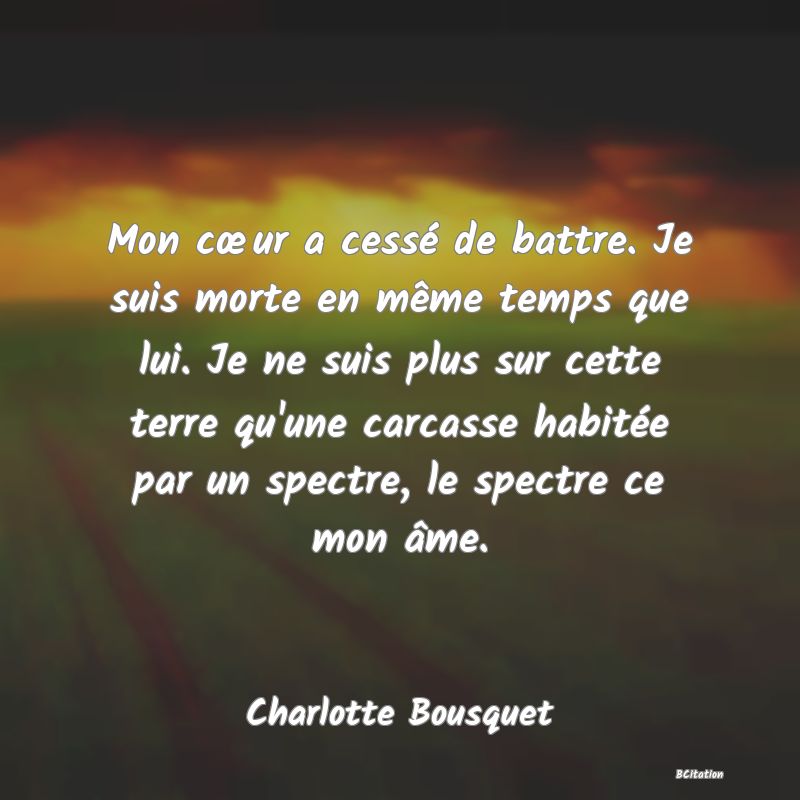 Mon cœur a cessé de battre. Je suis morte en même temps que lui. Je ne suis plus sur cette terre qu'une carcasse habitée par un spectre, le spectre ce mon âme.

Charlotte Bousquet

BCitation